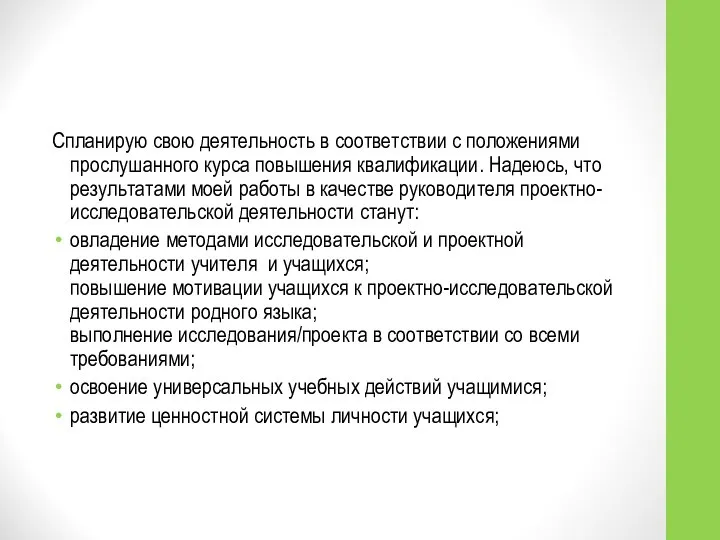 Спланирую свою деятельность в соответствии с положениями прослушанного курса повышения квалификации. Надеюсь, что результатами моей работы в качестве руководителя проектно-исследовательской деятельности станут:

• овладение методами исследовательской и проектной деятельности учителя и учащихся;
повышение мотивации учащихся к проектно-исследовательской деятельности родного языка;
выполнение исследования/проекта в соответствии со всеми требованиями;

• освоение универсальных учебных действий учащимися;

• развитие ценностной системы личности учащихся;